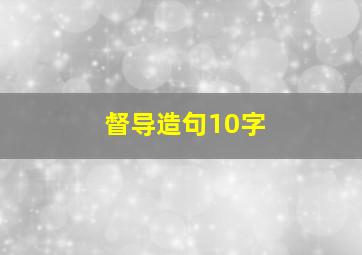 督导造句10字